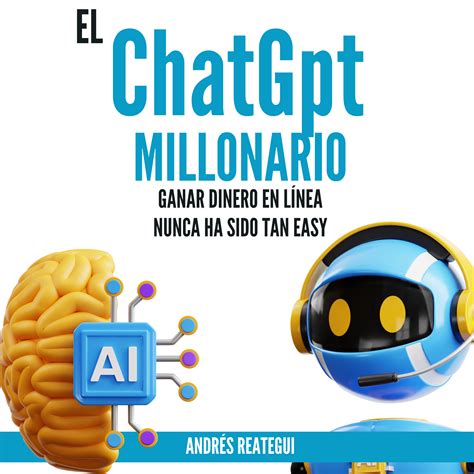 EL ChatGpt MILLONARIO

GANAR DINERO EN LÍNEA NUNCA HA SIDO TAN EASY

AI

ANDRÉS REATEGUI